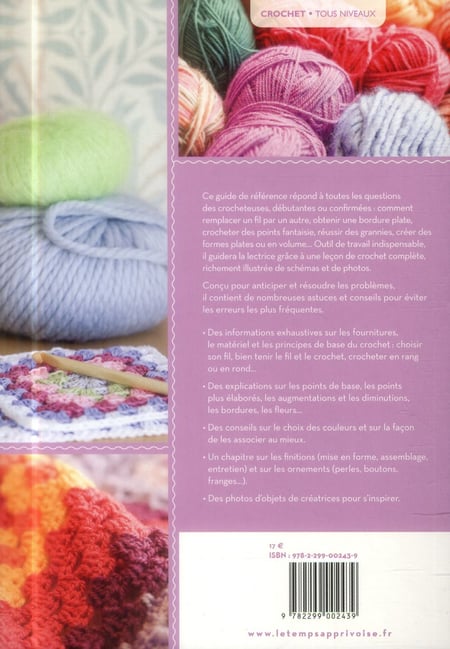 CROCHET • TOUS NIVEAUX

Ce guide de référence répond à toutes les questions des crocheteuses, débutantes ou confirmées : comment remplacer un fil par un autre, obtenir une bordure plate, crocheter des points fantaisie, réussir des grannies, créer des formes plates ou en volume... Outil de travail indispensable, il guidera la lectrice grâce à une leçon de crochet complète, richement illustrée de schémas et de photos.

Conçu pour anticiper et résoudre les problèmes, il contient de nombreuses astuces et conseils pour éviter les erreurs les plus fréquentes.

• Des informations exhaustives sur les fournitures, le matériel et les principes de base du crochet : choisir son fil, bien tenir le fil et le crochet, crocheter en rang ou en rond...

• Des explications sur les points de base, les points plus élaborés, les augmentations et les diminutions, les bordures, les fleurs...

• Des conseils sur le choix des couleurs et sur la façon de les associer au mieux.

• Un chapitre sur les finitions (mise en forme, assemblage, entretien) et sur les ornements (perles, boutons, franges...).

• Des photos d'objets de créatrices pour s'inspirer.

17 €
ISBN : 978-2-299-00243-9

9 782299 002439

www.letempsapprivoise.fr